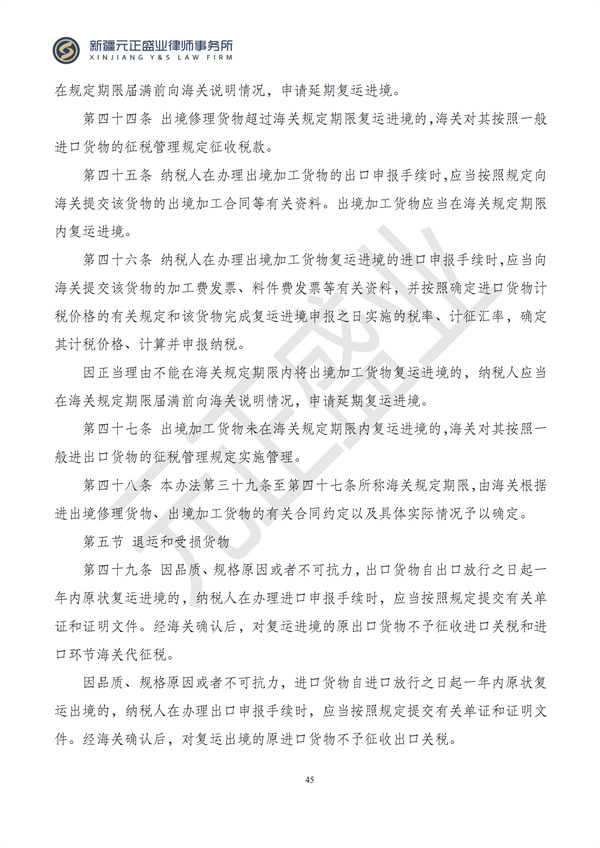 新疆元正盛业律师事务所
XINJIANG Y&S LAW FIRM

在规定期限届满前向海关说明情况，申请延期复运进境。

第四十四条 出境修理货物超过海关规定期限复运进境的，海关对其按照一般进口货物的征税管理规定征收税款。

第四十五条 纳税人在办理出境加工货物的出口申报手续时，应当按照规定向海关提交该货物的出境加工合同等有关资料。出境加工货物应当在海关规定期限内复运进境。

第四十六条 纳税人在办理出境加工货物复运进境的进口申报手续时，应当向海关提交该货物的加工费发票、料件费发票等有关资料，并按照确定进口货物计税价格的有关规定和该货物完成复运进境申报之日实施的税率、计征汇率，确定其计税价格、计算并申报纳税。

因正当理由不能在海关规定期限内将出境加工货物复运进境的，纳税人应当在海关规定期限届满前向海关说明情况，申请延期复运进境。

第四十七条 出境加工货物未在海关规定期限内复运进境的，海关对其按照一般进出口货物的征税管理规定实施管理。

第四十八条 本办法第三十九条至第四十七条所称海关规定期限，由海关根据进出境修理货物、出境加工货物的有关合同约定以及具体实际情况予以确定。

第五节 退运和受损货物

第四十九条 因品质、规格原因或者不可抗力，出口货物自出口放行之日起一年内原状复运进境的，纳税人在办理进口申报手续时，应当按照规定提交有关单证和证明文件。经海关确认后，对复运进境的原出口货物不予征收进口关税和进口环节海关代征税。

因品质、规格原因或者不可抗力，进口货物自进口放行之日起一年内原状复运出境的，纳税人在办理出口申报手续时，应当按照规定提交有关单证和证明文件。经海关确认后，对复运出境的原进口货物不予征收出口关税。

45

元正盛业